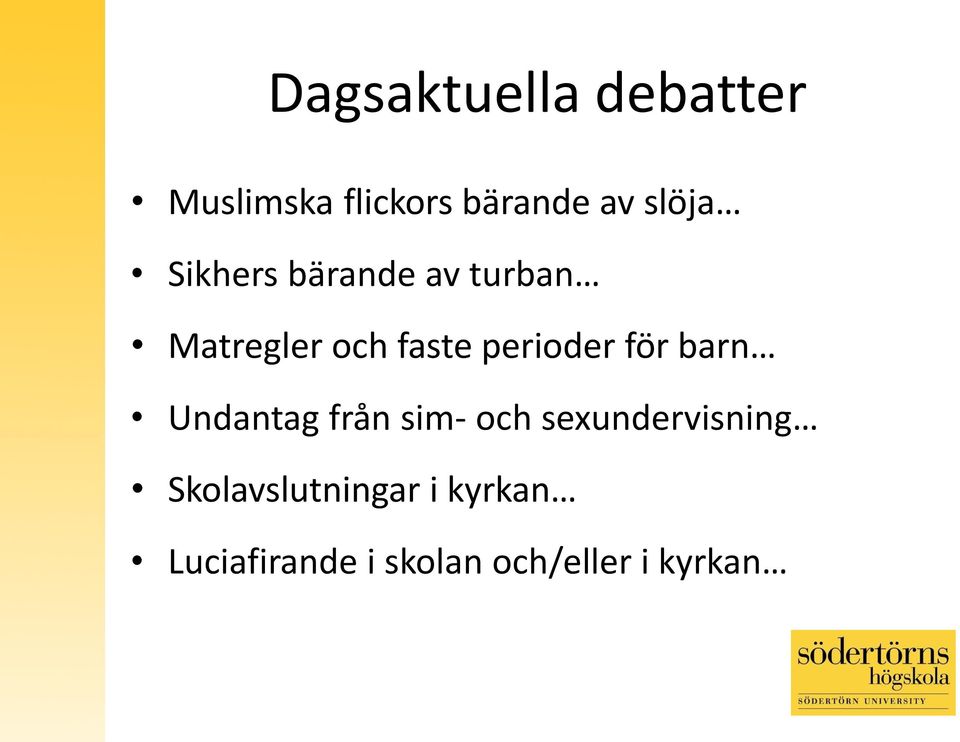 Dagsaktuella debatter

• Muslimska flickors bärande av slöja…
• Sikhers bärande av turban…
• Matregler och faste perioder för barn…
• Undantag från sim- och sexundervisning…
• Skolavslutningar i kyrkan…
• Luciafirande i skolan och/eller i kyrkan…

södertörns
högskola
SÖDERTÖRN UNIVERSITY